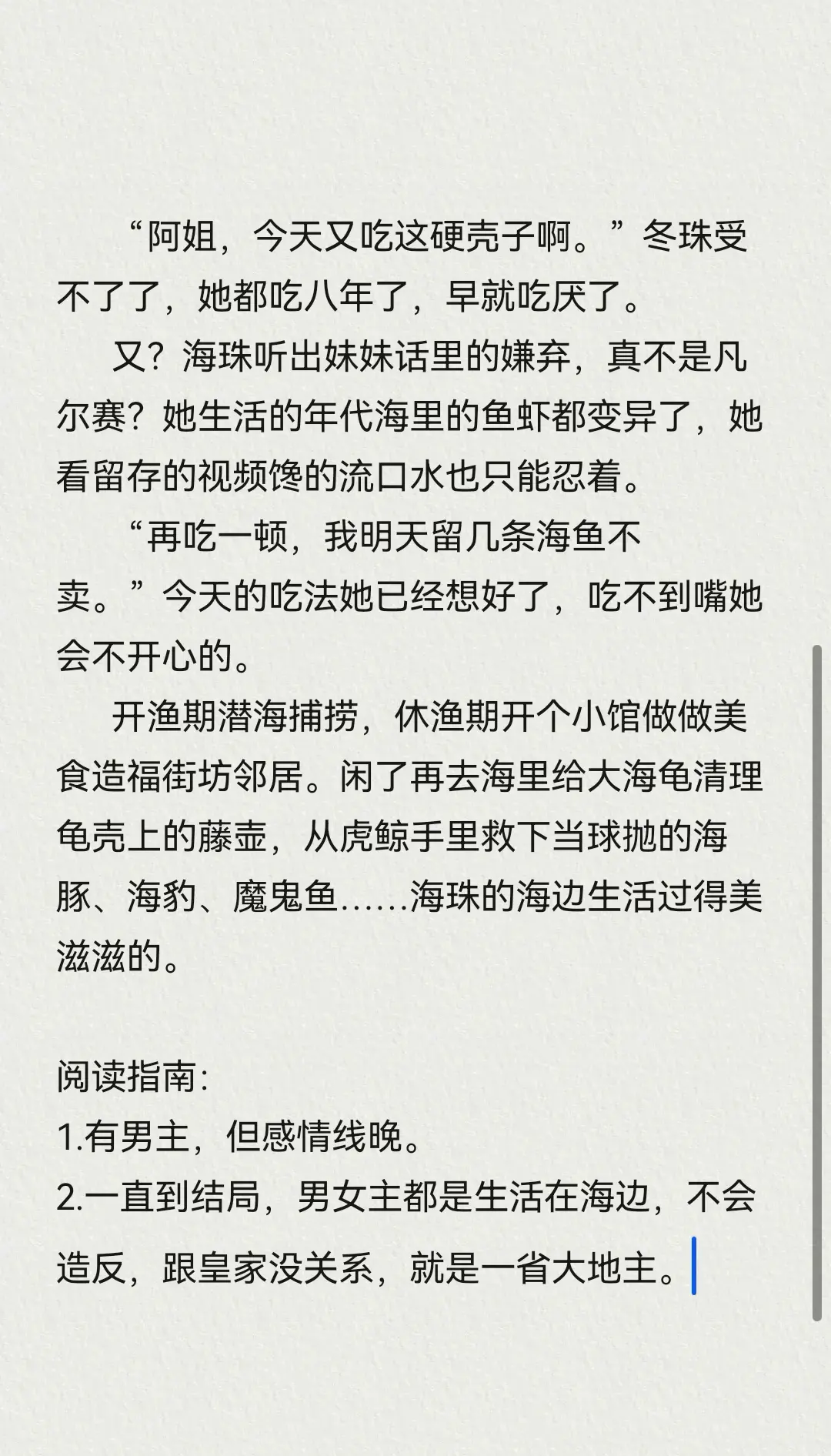 “阿姐，今天又吃这硬壳子啊。”冬珠受不了了，她都吃八年了，早就吃厌了。

又？海珠听出妹妹话里的嫌弃，真不是凡尔赛？她生活的年代海里的鱼虾都变异了，她看留存的视频馋的流口水也只能忍着。

“再吃一顿，我明天留几条海鱼不卖。”今天的吃法她已经想好了，吃不到嘴她会不开心的。

开渔期潜海捕捞，休渔期开个小馆做做美食造福街坊邻居。闲了再去海里给大海龟清理龟壳上的藤壶，从虎鲸手里救下当球抛的海豚、海豹、魔鬼鱼……海珠的海边生活过得美滋滋的。

阅读指南：
1.有男主，但感情线晚。
2.一直到结局，男女主都是生活在海边，不会造反，跟皇家没关系，就是一省大地主。